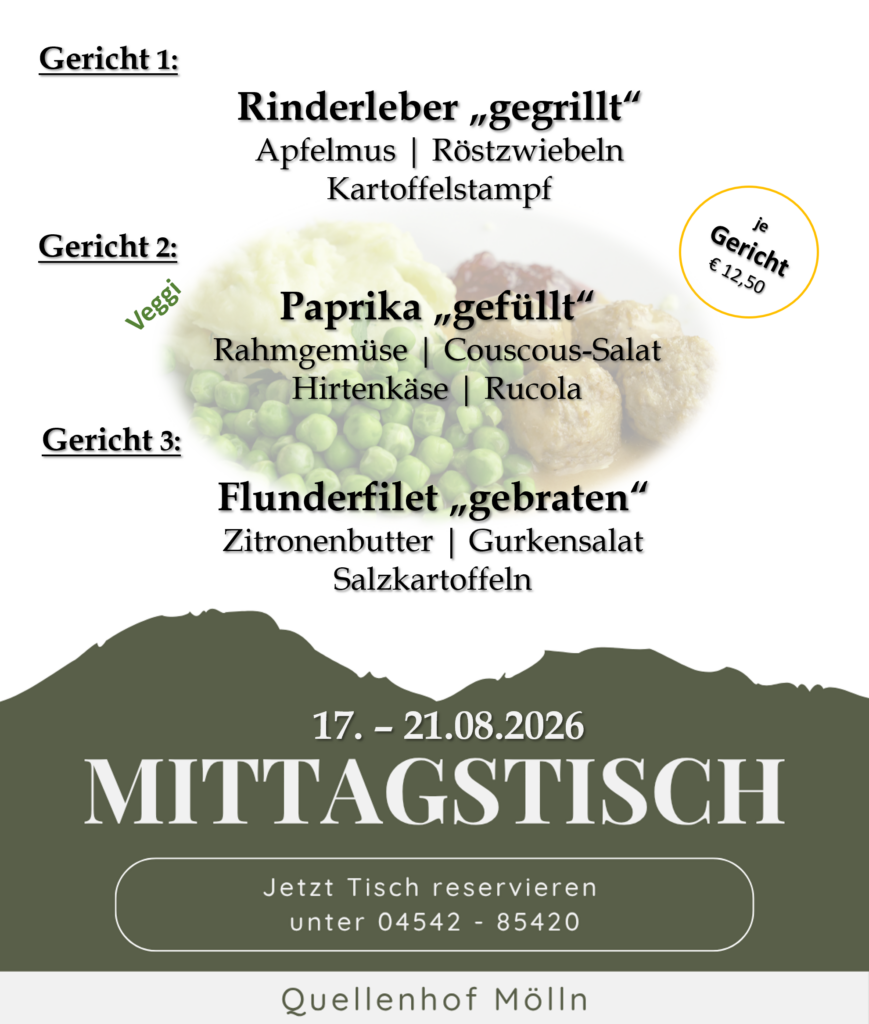 Gericht 1:

Rinderleber „gegrillt“
Apfelmus | Röstzwiebeln
Kartoffelstampf

je
Gericht
€ 12,50

Gericht 2:

Veggi

Paprika „gefüllt“
Rahmgemüse | Couscous-Salat
Hirtenkäse | Rucola

Gericht 3:

Flunderfilet „gebraten“
Zitronenbutter | Gurkensalat
Salzkartoffeln

17. – 21.08.2026
MITTAGSTISCH

Jetzt Tisch reservieren
unter 04542 - 85420

Quellenhof Mölln